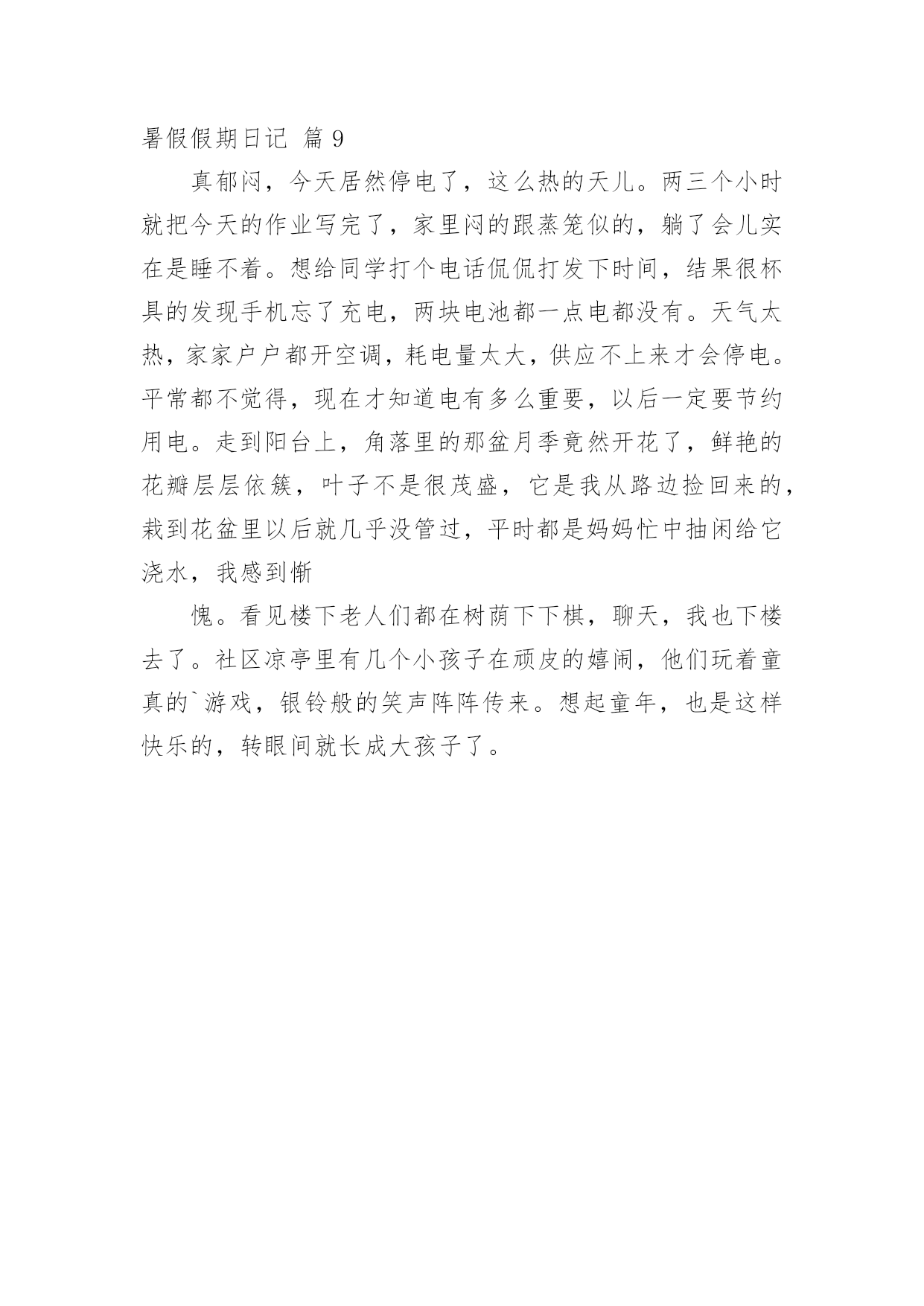 暑假假期日记 篇 9

真郁闷，今天居然停电了，这么热的天儿。两三个小时就把今天的作业写完了，家里闷的跟蒸笼似的，躺了会儿实在是睡不着。想给同学打个电话侃侃打发下时间，结果很杯具的发现手机忘了充电，两块电池都一点电都没有。天气太热，家家户户都开空调，耗电量太大，供应不上来才会停电。平常都不觉得，现在才知道电有多么重要，以后一定要节约用电。走到阳台上，角落里的那盆月季竟然开花了，鲜艳的花瓣层层依簇，叶子不是很茂盛，它是我从路边捡回来的，栽到花盆里以后就几乎没管过，平时都是妈妈忙中抽闲给它浇水，我感到惭

愧。看见楼下老人们都在树荫下下棋，聊天，我也下楼去了。社区凉亭里有几个小孩子在顽皮的嬉闹，他们玩着童真的`游戏，银铃般的笑声阵阵传来。想起童年，也是这样快乐的，转眼间就长成大孩子了。